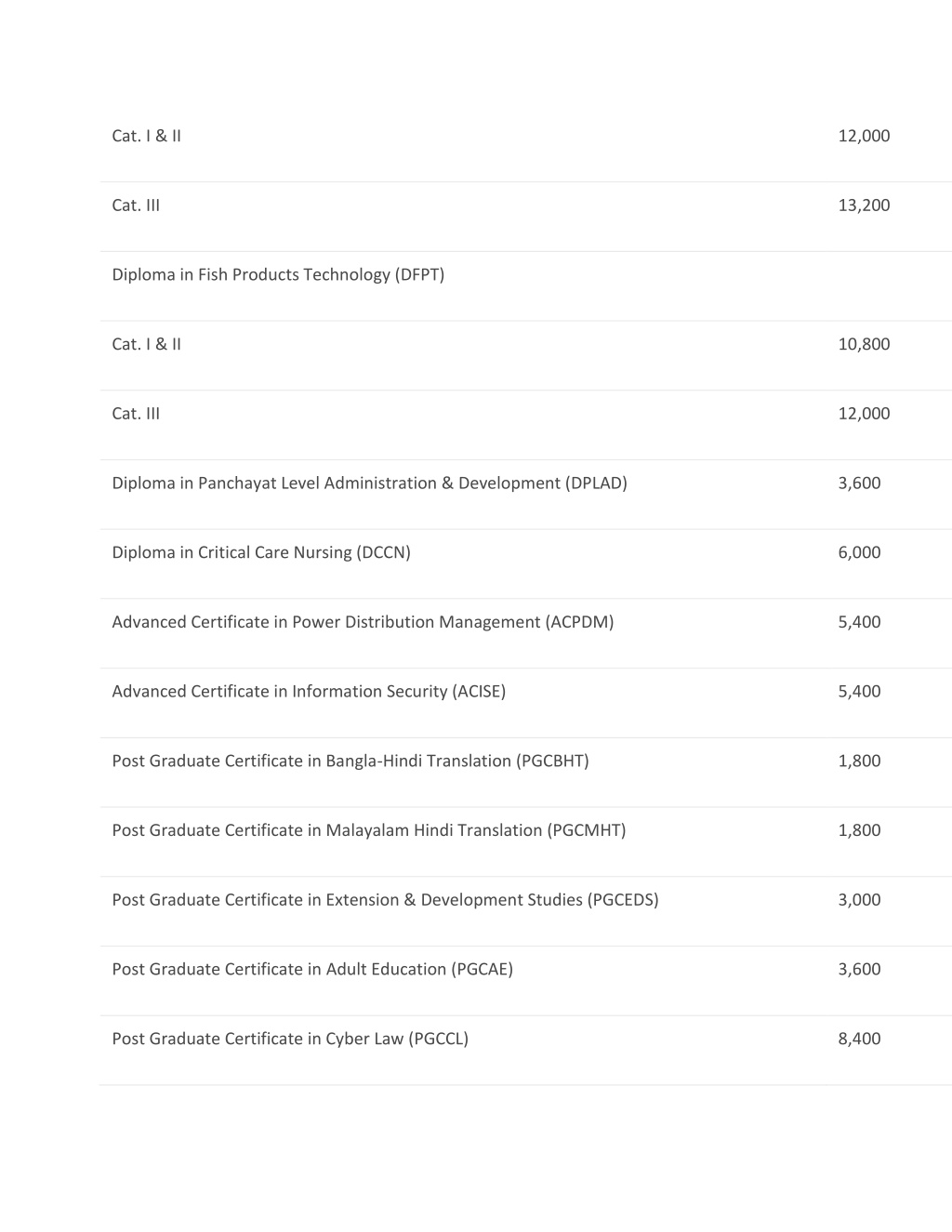 | | |
|---|---|
| Cat. I & II | 12,000 |
| Cat. III | 13,200 |
| Diploma in Fish Products Technology (DFPT) | |
| Cat. I & II | 10,800 |
| Cat. III | 12,000 |
| Diploma in Panchayat Level Administration & Development (DPLAD) | 3,600 |
| Diploma in Critical Care Nursing (DCCN) | 6,000 |
| Advanced Certificate in Power Distribution Management (ACPDM) | 5,400 |
| Advanced Certificate in Information Security (ACISE) | 5,400 |
| Post Graduate Certificate in Bangla-Hindi Translation (PGCBHT) | 1,800 |
| Post Graduate Certificate in Malayalam Hindi Translation (PGCMHT) | 1,800 |
| Post Graduate Certificate in Extension & Development Studies (PGCEDS) | 3,000 |
| Post Graduate Certificate in Adult Education (PGCAE) | 3,600 |
| Post Graduate Certificate in Cyber Law (PGCCL) | 8,400 |